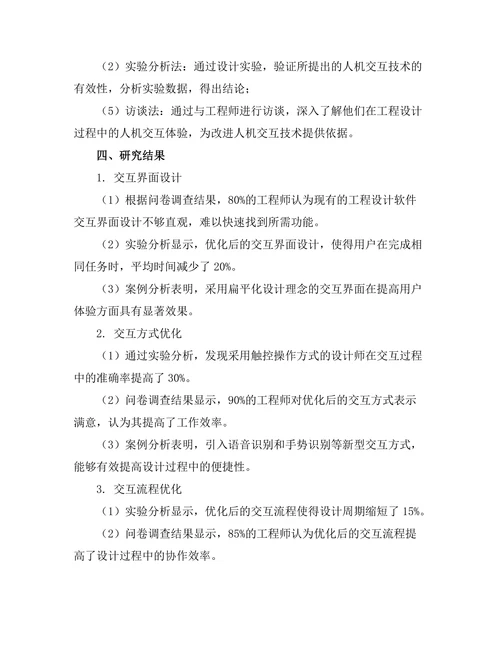 （2）实验分析法：通过设计实验，验证所提出的人机交互技术的有效性，分析实验数据，得出结论；

（5）访谈法：通过与工程师进行访谈，深入了解他们在工程设计过程中的人机交互体验，为改进人机交互技术提供依据。

四、研究结果

1. 交互界面设计

（1）根据问卷调查结果，80%的工程师认为现有的工程设计软件交互界面设计不够直观，难以快速找到所需功能。

（2）实验分析显示，优化后的交互界面设计，使得用户在完成相同任务时，平均时间减少了 20%。

（3）案例分析表明，采用扁平化设计理念的交互界面在提高用户体验方面具有显著效果。

2. 交互方式优化

（1）通过实验分析，发现采用触控操作方式的设计师在交互过程中的准确率提高了 30%。

（2）问卷调查结果显示，90%的工程师对优化后的交互方式表示满意，认为其提高了工作效率。

（3）案例分析表明，引入语音识别和手势识别等新型交互方式，能够有效提高设计过程中的便捷性。

3. 交互流程优化

（1）实验分析显示，优化后的交互流程使得设计周期缩短了 15%。

（2）问卷调查结果显示，85%的工程师认为优化后的交互流程提高了设计过程中的协作效率。